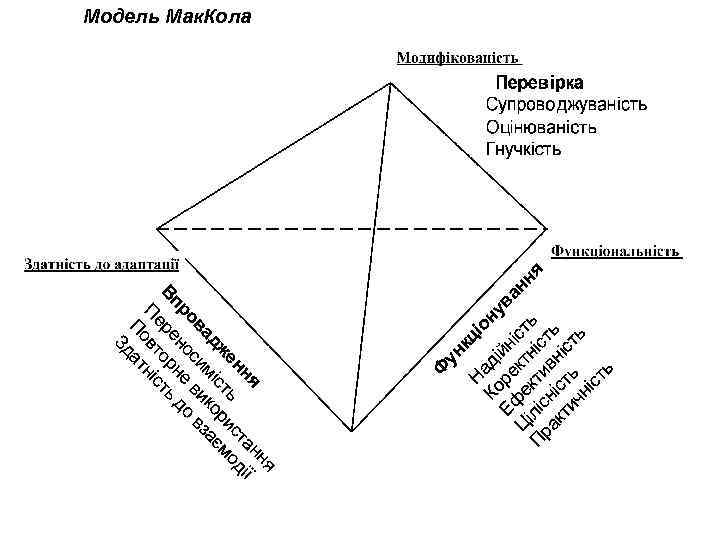 Модель МакКола

Модифікованість

Перевірка
Супроводжуваність
Оцінюваність
Гнучкість

Здатність до адаптації

Функціональність

Впровадження
Переносимість
Повторне використання
Здатність до взаємодії

Функціонування
Надійність
Коректність
Ефективність
Цілісність
Практичність